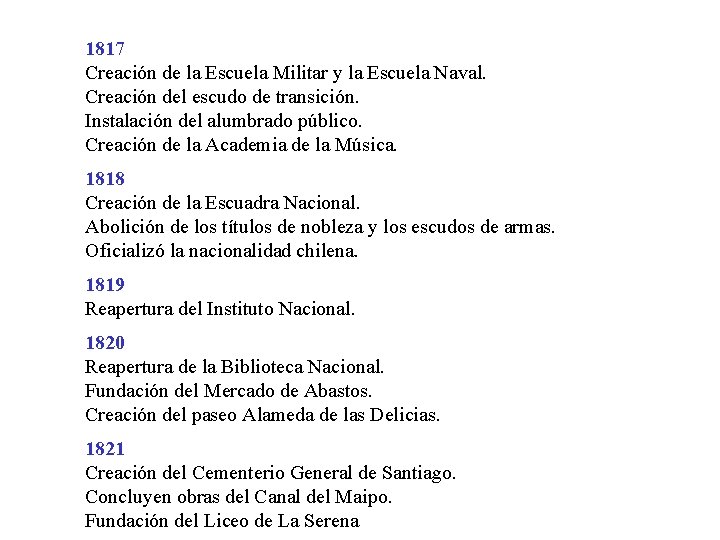 1817
Creación de la Escuela Militar y la Escuela Naval.
Creación del escudo de transición.
Instalación del alumbrado público.
Creación de la Academia de la Música.

1818
Creación de la Escuadra Nacional.
Abolición de los títulos de nobleza y los escudos de armas.
Oficializó la nacionalidad chilena.

1819
Reapertura del Instituto Nacional.

1820
Reapertura de la Biblioteca Nacional.
Fundación del Mercado de Abastos.
Creación del paseo Alameda de las Delicias.

1821
Creación del Cementerio General de Santiago.
Concluyen obras del Canal del Maipo.
Fundación del Liceo de La Serena